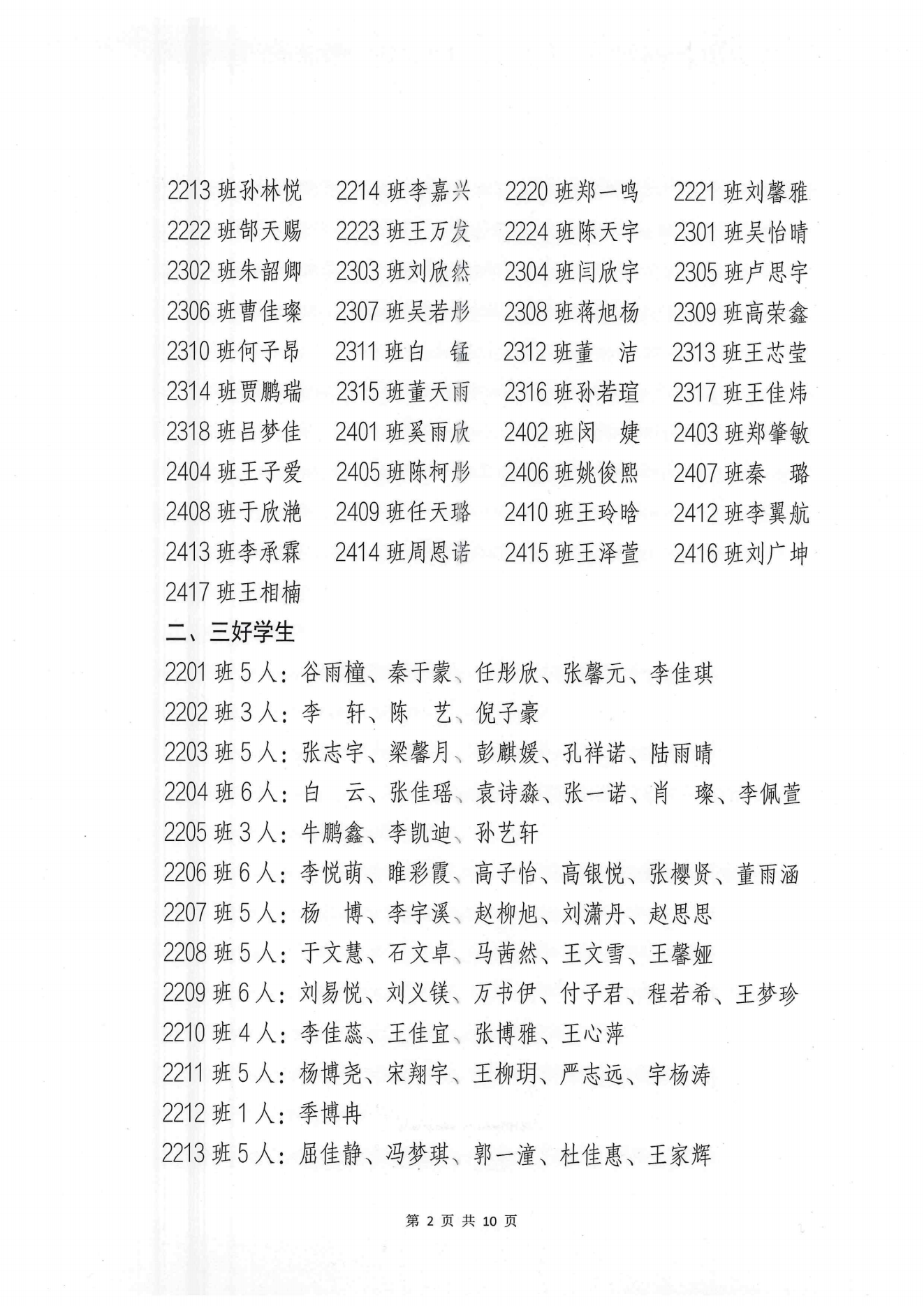 2213 班孙林悦　2214 班李嘉兴　2220 班郑一鸣　2221 班刘馨雅
2222 班郜天赐　2223 班王万发　2224 班陈天宇　2301 班吴怡晴
2302 班朱韶卿　2303 班刘欣然　2304 班闫欣宇　2305 班卢思宇
2306 班曹佳璨　2307 班吴若彤　2308 班蒋旭杨　2309 班高荣鑫
2310 班何子昂　2311 班白　锰　2312 班董　洁　2313 班王芯莹
2314 班贾鹏瑞　2315 班董天雨　2316 班孙若瑄　2317 班王佳炜
2318 班吕梦佳　2401 班奚雨欣　2402 班闵　婕　2403 班郑肇敏
2404 班王子爱　2405 班陈柯彤　2406 班姚俊熙　2407 班秦　璐
2408 班于欣滟　2409 班任天璐　2410 班王玲晗　2412 班李翼航
2413 班李承霖　2414 班周恩诺　2415 班王泽萱　2416 班刘广坤
2417 班王相楠

二、三好学生

2201 班 5 人：谷雨橦、秦于蒙、任彤欣、张馨元、李佳琪
2202 班 3 人：李　轩、陈　艺、倪子豪
2203 班 5 人：张志宇、梁馨月、彭麒媛、孔祥诺、陆雨晴
2204 班 6 人：白　云、张佳瑶、袁诗淼、张一诺、肖　璨、李佩萱
2205 班 3 人：牛鹏鑫、李凯迪、孙艺轩
2206 班 6 人：李悦萌、睢彩霞、高子怡、高银悦、张樱贤、董雨涵
2207 班 5 人：杨　博、李宇溪、赵柳旭、刘潇丹、赵思思
2208 班 5 人：于文慧、石文卓、马茜然、王文雪、王馨娅
2209 班 6 人：刘易悦、刘义镁、万书伊、付子君、程若希、王梦珍
2210 班 4 人：李佳蕊、王佳宜、张博雅、王心萍
2211 班 5 人：杨博尧、宋翔宇、王柳玥、严志远、宇杨涛
2212 班 1 人：季博冉
2213 班 5 人：屈佳静、冯梦琪、郭一潼、杜佳惠、王家辉

第 2 页 共 10 页